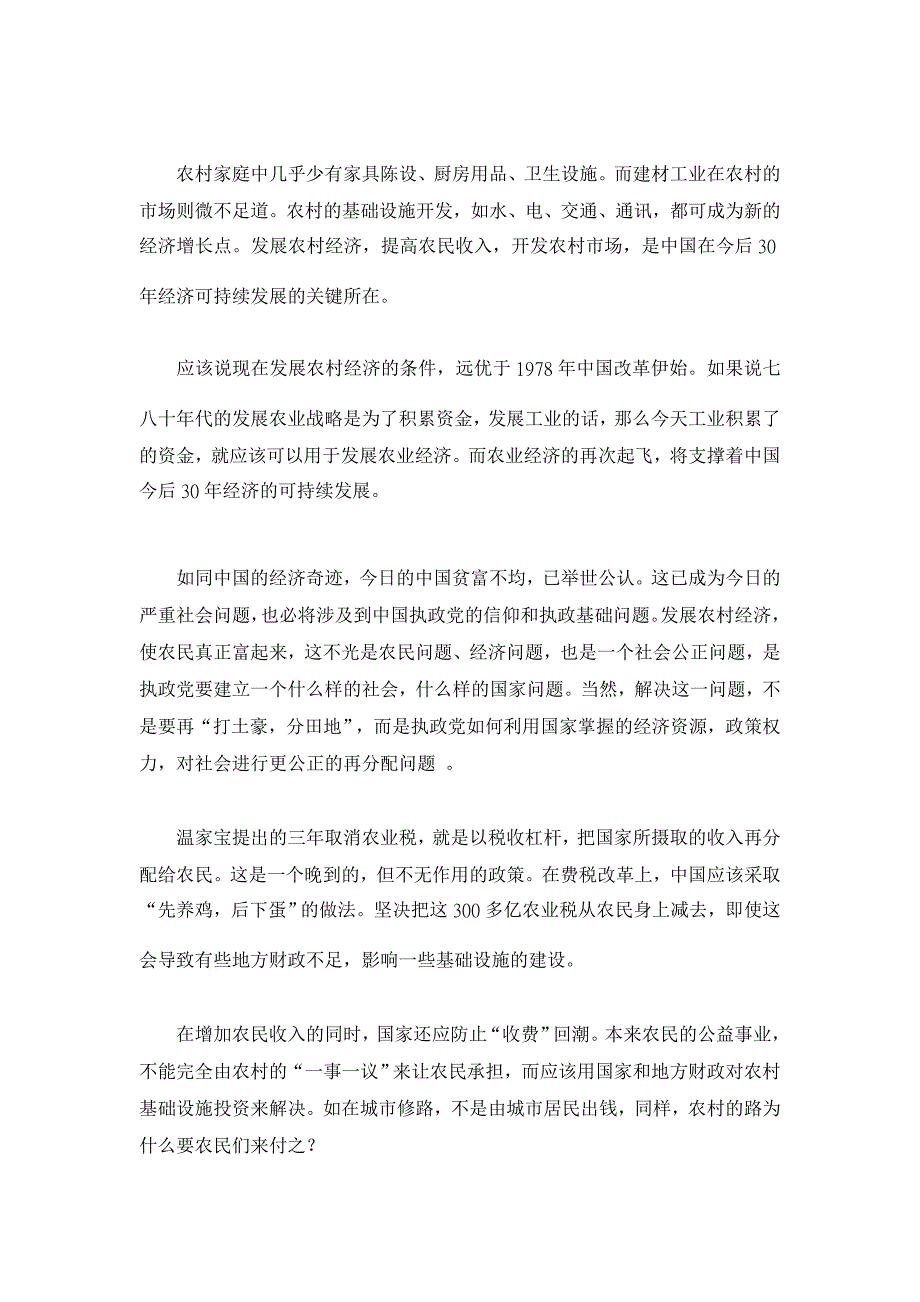 农村家庭中几乎少有家具陈设、厨房用品、卫生设施。而建材工业在农村的市场则微不足道。农村的基础设施开发，如水、电、交通、通讯，都可成为新的经济增长点。发展农村经济，提高农民收入，开发农村市场，是中国在今后 30 年经济可持续发展的关键所在。

应该说现在发展农村经济的条件，远优于 1978 年中国改革伊始。如果说七八十年代的发展农业战略是为了积累资金，发展工业的话，那么今天工业积累了的资金，就应该可以用于发展农业经济。而农业经济的再次起飞，将支撑着中国今后 30 年经济的可持续发展。

如同中国的经济奇迹，今日的中国贫富不均，已举世公认。这已成为今日的严重社会问题，也必将涉及到中国执政党的信仰和执政基础问题。发展农村经济，使农民真正富起来，这不光是农民问题、经济问题，也是一个社会公正问题，是执政党要建立一个什么样的社会，什么样的国家问题。当然，解决这一问题，不是要再“打土豪，分田地”，而是执政党如何利用国家掌握的经济资源，政策权力，对社会进行更公正的再分配问题 。

温家宝提出的三年取消农业税，就是以税收杠杆，把国家所摄取的收入再分配给农民。这是一个晚到的，但不无作用的政策。在费税改革上，中国应该采取“先养鸡，后下蛋”的做法。坚决把这 300 多亿农业税从农民身上减去，即使这会导致有些地方财政不足，影响一些基础设施的建设。

在增加农民收入的同时，国家还应防止“收费”回潮。本来农民的公益事业，不能完全由农村的“一事一议”来让农民承担，而应该用国家和地方财政对农村基础设施投资来解决。如在城市修路，不是由城市居民出钱，同样，农村的路为什么要农民们来付之？